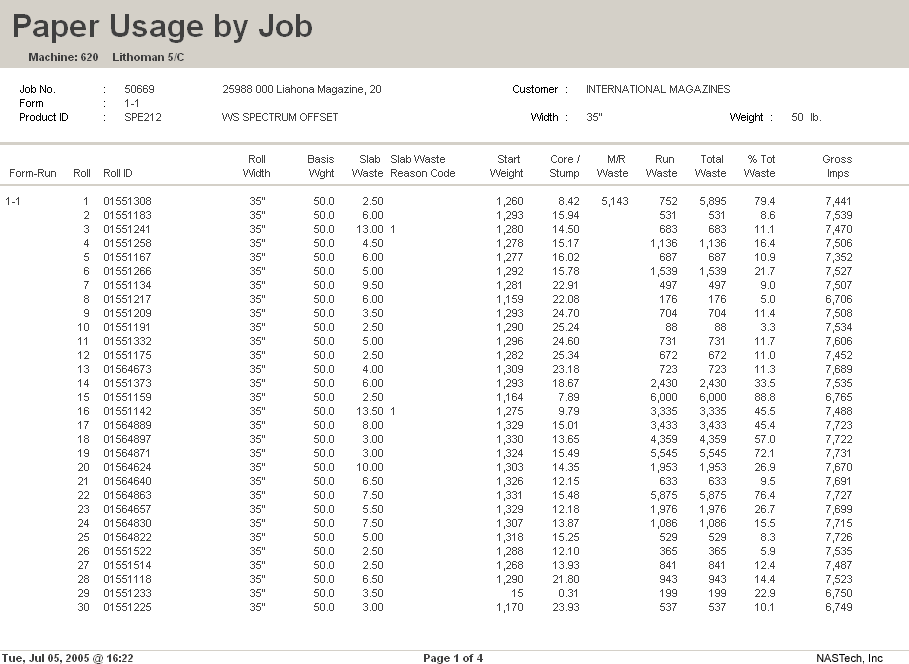 Paper Usage by Job

Machine: 620 Lithoman 5/C

Job No. : 50669 25988 000 Liahona Magazine, 20 Customer : INTERNATIONAL MAGAZINES
Form : 1-1
Product ID : SPE212 WS SPECTRUM OFFSET Width : 35" Weight : 50 lb.

| Form-Run | Roll | Roll ID | Roll Width | Basis Wght | Slab Waste | Slab Waste Reason Code | Start Weight | Core / Stump | M/R Waste | Run Waste | Total Waste | % Tot Waste | Gross Imps |
|---|---|---|---|---|---|---|---|---|---|---|---|---|---|
| 1-1 | 1 | 01551308 | 35" | 50.0 | 2.50 | | 1,260 | 8.42 | 5,143 | 752 | 5,895 | 79.4 | 7,441 |
| | 2 | 01551183 | 35" | 50.0 | 6.00 | | 1,293 | 15.94 | | 531 | 531 | 8.6 | 7,539 |
| | 3 | 01551241 | 35" | 50.0 | 13.00 | 1 | 1,280 | 14.50 | | 683 | 683 | 11.1 | 7,470 |
| | 4 | 01551258 | 35" | 50.0 | 4.50 | | 1,278 | 15.17 | | 1,136 | 1,136 | 16.4 | 7,506 |
| | 5 | 01551167 | 35" | 50.0 | 6.00 | | 1,277 | 16.02 | | 687 | 687 | 10.9 | 7,352 |
| | 6 | 01551266 | 35" | 50.0 | 5.00 | | 1,292 | 15.78 | | 1,539 | 1,539 | 21.7 | 7,527 |
| | 7 | 01551134 | 35" | 50.0 | 9.50 | | 1,281 | 22.91 | | 497 | 497 | 9.0 | 7,507 |
| | 8 | 01551217 | 35" | 50.0 | 6.00 | | 1,159 | 22.08 | | 176 | 176 | 5.0 | 6,706 |
| | 9 | 01551209 | 35" | 50.0 | 3.50 | | 1,293 | 24.70 | | 704 | 704 | 11.4 | 7,508 |
| | 10 | 01551191 | 35" | 50.0 | 2.50 | | 1,290 | 25.24 | | 88 | 88 | 3.3 | 7,534 |
| | 11 | 01551332 | 35" | 50.0 | 5.00 | | 1,296 | 24.60 | | 731 | 731 | 11.7 | 7,606 |
| | 12 | 01551175 | 35" | 50.0 | 2.50 | | 1,282 | 25.34 | | 672 | 672 | 11.0 | 7,452 |
| | 13 | 01564673 | 35" | 50.0 | 4.00 | | 1,309 | 23.18 | | 723 | 723 | 11.3 | 7,689 |
| | 14 | 01551373 | 35" | 50.0 | 6.00 | | 1,293 | 18.67 | | 2,430 | 2,430 | 33.5 | 7,535 |
| | 15 | 01551159 | 35" | 50.0 | 2.50 | | 1,164 | 7.89 | | 6,000 | 6,000 | 88.8 | 6,765 |
| | 16 | 01551142 | 35" | 50.0 | 13.50 | 1 | 1,275 | 9.79 | | 3,335 | 3,335 | 45.5 | 7,488 |
| | 17 | 01564889 | 35" | 50.0 | 8.00 | | 1,329 | 15.01 | | 3,433 | 3,433 | 45.4 | 7,723 |
| | 18 | 01564897 | 35" | 50.0 | 3.00 | | 1,330 | 13.65 | | 4,359 | 4,359 | 57.0 | 7,722 |
| | 19 | 01564871 | 35" | 50.0 | 3.00 | | 1,324 | 15.49 | | 5,545 | 5,545 | 72.1 | 7,731 |
| | 20 | 01564624 | 35" | 50.0 | 10.00 | | 1,303 | 14.35 | | 1,953 | 1,953 | 26.9 | 7,670 |
| | 21 | 01564640 | 35" | 50.0 | 6.50 | | 1,326 | 12.15 | | 633 | 633 | 9.5 | 7,691 |
| | 22 | 01564863 | 35" | 50.0 | 7.50 | | 1,331 | 15.48 | | 5,875 | 5,875 | 76.4 | 7,727 |
| | 23 | 01564657 | 35" | 50.0 | 5.50 | | 1,329 | 12.18 | | 1,976 | 1,976 | 26.7 | 7,699 |
| | 24 | 01564830 | 35" | 50.0 | 7.50 | | 1,307 | 13.87 | | 1,086 | 1,086 | 15.5 | 7,715 |
| | 25 | 01564822 | 35" | 50.0 | 5.00 | | 1,318 | 15.25 | | 529 | 529 | 8.3 | 7,726 |
| | 26 | 01551522 | 35" | 50.0 | 2.50 | | 1,288 | 12.10 | | 365 | 365 | 5.9 | 7,535 |
| | 27 | 01551514 | 35" | 50.0 | 2.50 | | 1,268 | 13.93 | | 841 | 841 | 12.4 | 7,487 |
| | 28 | 01551118 | 35" | 50.0 | 6.50 | | 1,290 | 21.80 | | 943 | 943 | 14.4 | 7,523 |
| | 29 | 01551233 | 35" | 50.0 | 3.50 | | 15 | 0.31 | | 199 | 199 | 22.9 | 6,750 |
| | 30 | 01551225 | 35" | 50.0 | 3.00 | | 1,170 | 23.93 | | 537 | 537 | 10.1 | 6,749 |

Tue, Jul 05, 2005 @ 16:22 Page 1 of 4 NASTech, Inc